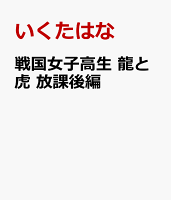 いくたはな

戦国女子高生 龍と虎 放課後編